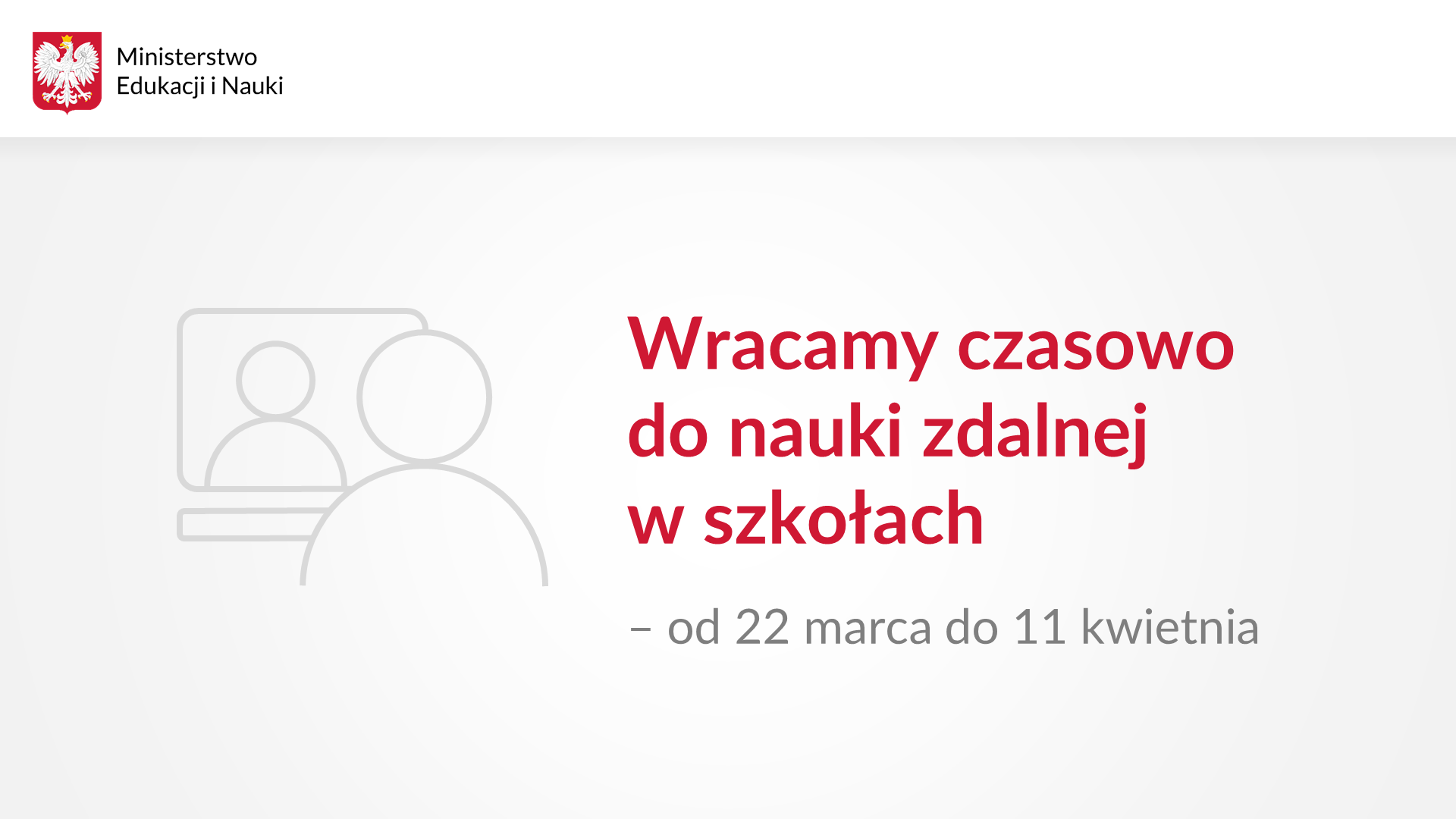 Ministerstwo
Edukacji i Nauki

Wracamy czasowo do nauki zdalnej w szkołach

– od 22 marca do 11 kwietnia